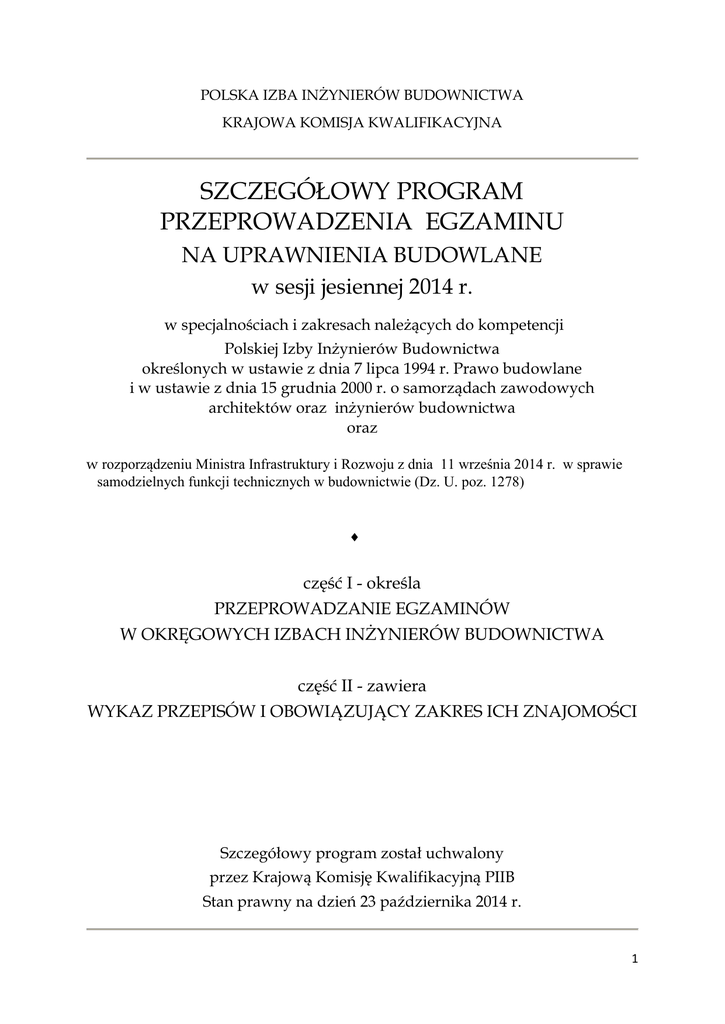 POLSKA IZBA INŻYNIERÓW BUDOWNICTWA
KRAJOWA KOMISJA KWALIFIKACYJNA

SZCZEGÓŁOWY PROGRAM
PRZEPROWADZENIA EGZAMINU
NA UPRAWNIENIA BUDOWLANE
w sesji jesiennej 2014 r.

w specjalnościach i zakresach należących do kompetencji Polskiej Izby Inżynierów Budownictwa określonych w ustawie z dnia 7 lipca 1994 r. Prawo budowlane i w ustawie z dnia 15 grudnia 2000 r. o samorządach zawodowych architektów oraz inżynierów budownictwa
oraz

w rozporządzeniu Ministra Infrastruktury i Rozwoju z dnia 11 września 2014 r. w sprawie samodzielnych funkcji technicznych w budownictwie (Dz. U. poz. 1278)

♦

część I - określa
PRZEPROWADZANIE EGZAMINÓW
W OKRĘGOWYCH IZBACH INŻYNIERÓW BUDOWNICTWA

część II - zawiera
WYKAZ PRZEPISÓW I OBOWIĄZUJĄCY ZAKRES ICH ZNAJOMOŚCI

Szczegółowy program został uchwalony
przez Krajową Komisję Kwalifikacyjną PIIB
Stan prawny na dzień 23 października 2014 r.

1